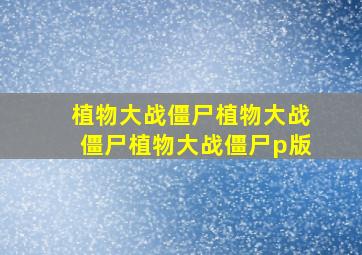 植物大战僵尸植物大战僵尸植物大战僵尸p版